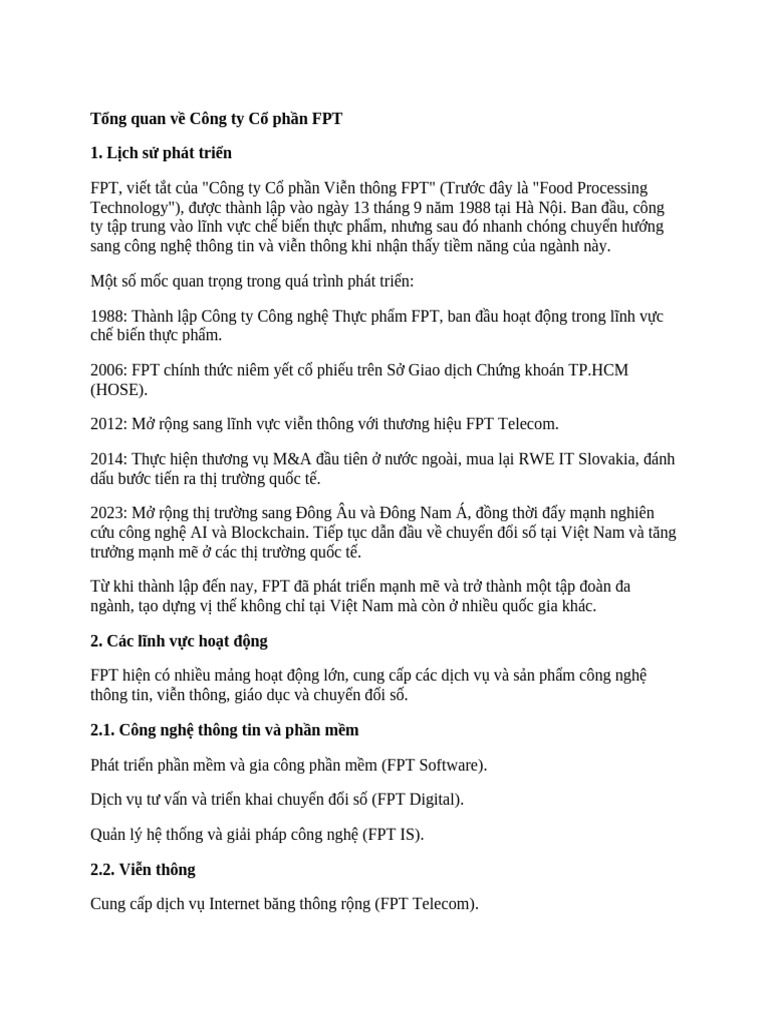 Tổng quan về Công ty Cổ phần FPT

1. Lịch sử phát triển

FPT, viết tắt của "Công ty Cổ phần Viễn thông FPT" (Trước đây là "Food Processing Technology"), được thành lập vào ngày 13 tháng 9 năm 1988 tại Hà Nội. Ban đầu, công ty tập trung vào lĩnh vực chế biến thực phẩm, nhưng sau đó nhanh chóng chuyển hướng sang công nghệ thông tin và viễn thông khi nhận thấy tiềm năng của ngành này.

Một số mốc quan trọng trong quá trình phát triển:

1988: Thành lập Công ty Công nghệ Thực phẩm FPT, ban đầu hoạt động trong lĩnh vực chế biến thực phẩm.

2006: FPT chính thức niêm yết cổ phiếu trên Sở Giao dịch Chứng khoán TP.HCM (HOSE).

2012: Mở rộng sang lĩnh vực viễn thông với thương hiệu FPT Telecom.

2014: Thực hiện thương vụ M&A đầu tiên ở nước ngoài, mua lại RWE IT Slovakia, đánh dấu bước tiến ra thị trường quốc tế.

2023: Mở rộng thị trường sang Đông Âu và Đông Nam Á, đồng thời đẩy mạnh nghiên cứu công nghệ AI và Blockchain. Tiếp tục dẫn đầu về chuyển đổi số tại Việt Nam và tăng trưởng mạnh mẽ ở các thị trường quốc tế.

Từ khi thành lập đến nay, FPT đã phát triển mạnh mẽ và trở thành một tập đoàn đa ngành, tạo dựng vị thế không chỉ tại Việt Nam mà còn ở nhiều quốc gia khác.

2. Các lĩnh vực hoạt động

FPT hiện có nhiều mảng hoạt động lớn, cung cấp các dịch vụ và sản phẩm công nghệ thông tin, viễn thông, giáo dục và chuyển đổi số.

2.1. Công nghệ thông tin và phần mềm

Phát triển phần mềm và gia công phần mềm (FPT Software).

Dịch vụ tư vấn và triển khai chuyển đổi số (FPT Digital).

Quản lý hệ thống và giải pháp công nghệ (FPT IS).

2.2. Viễn thông

Cung cấp dịch vụ Internet băng thông rộng (FPT Telecom).